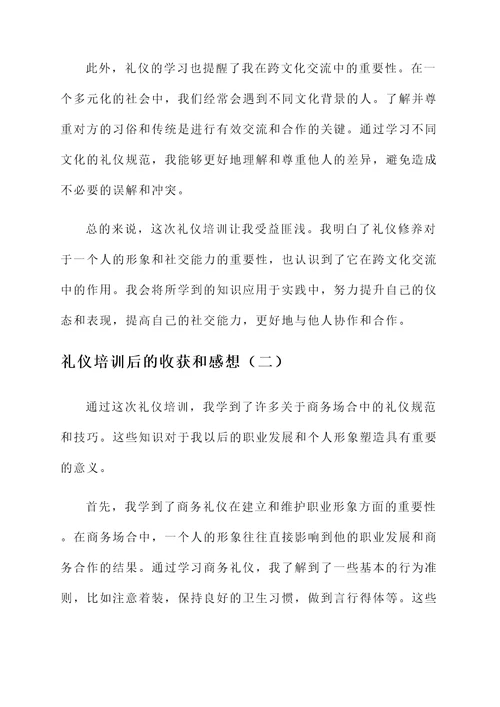 此外，礼仪的学习也提醒了我在跨文化交流中的重要性。在一个多元化的社会中，我们经常会遇到不同文化背景的人。了解并尊重对方的习俗和传统是进行有效交流和合作的关键。通过学习不同文化的礼仪规范，我能够更好地理解和尊重他人的差异，避免造成不必要的误解和冲突。

总的来说，这次礼仪培训让我受益匪浅。我明白了礼仪修养对于一个人的形象和社交能力的重要性，也认识到了它在跨文化交流中的作用。我会将所学到的知识应用于实践中，努力提升自己的仪态和表现，提高自己的社交能力，更好地与他人协作和合作。

礼仪培训后的收获和感想（二）

通过这次礼仪培训，我学到了许多关于商务场合中的礼仪规范和技巧。这些知识对于我以后的职业发展和个人形象塑造具有重要的意义。

首先，我学到了商务礼仪在建立和维护职业形象方面的重要性。在商务场合中，一个人的形象往往直接影响到他的职业发展和商务合作的结果。通过学习商务礼仪，我了解到了一些基本的行为准则，比如注意着装，保持良好的卫生习惯，做到言行得体等。这些